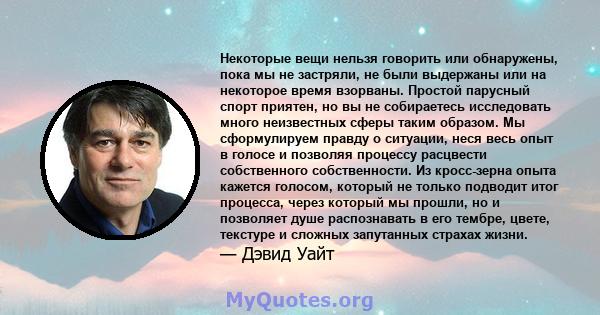 Некоторые вещи нельзя говорить или обнаружены, пока мы не застряли, не были выдержаны или на некоторое время взорваны. Простой парусный спорт приятен, но вы не собираетесь исследовать много неизвестных сферы таким образом. Мы сформулируем правду о ситуации, неся весь опыт в голосе и позволяя процессу расцвести собственного собственности. Из кросс-зерна опыта кажется голосом, который не только подводит итог процесса, через который мы прошли, но и позволяет душе распознавать в его тембре, цвете, текстуре и сложных запутанных страхах жизни.

— Дэвид Уайт

MyQuotes.org